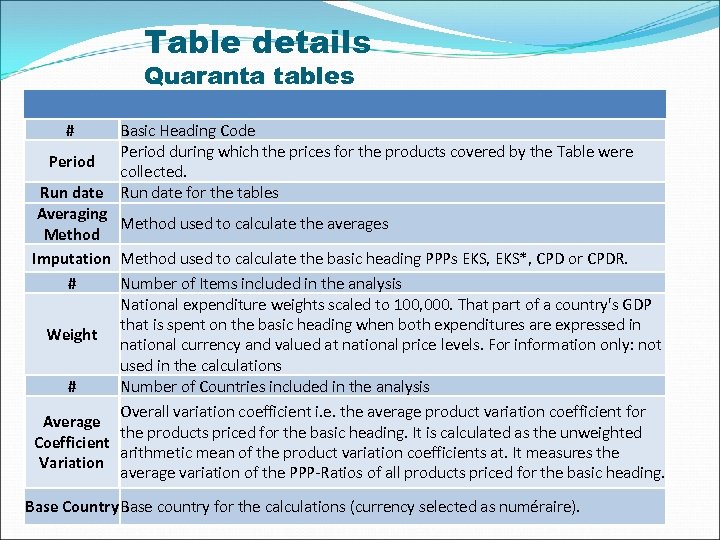 Table details
Quaranta tables

| | |
|---|---|
| # | Basic Heading Code |
| Period | Period during which the prices for the products covered by the Table were collected. |
| Run date | Run date for the tables |
| Averaging Method | Method used to calculate the averages |
| Imputation | Method used to calculate the basic heading PPPs EKS, EKS*, CPD or CPDR. |
| # | Number of Items included in the analysis |
| Weight | National expenditure weights scaled to 100,000. That part of a country's GDP that is spent on the basic heading when both expenditures are expressed in national currency and valued at national price levels. For information only: not used in the calculations |
| # | Number of Countries included in the analysis |
| Average Coefficient Variation | Overall variation coefficient i.e. the average product variation coefficient for the products priced for the basic heading. It is calculated as the unweighted arithmetic mean of the product variation coefficients at. It measures the average variation of the PPP-Ratios of all products priced for the basic heading. |
| Base Country | Base country for the calculations (currency selected as numéraire). |